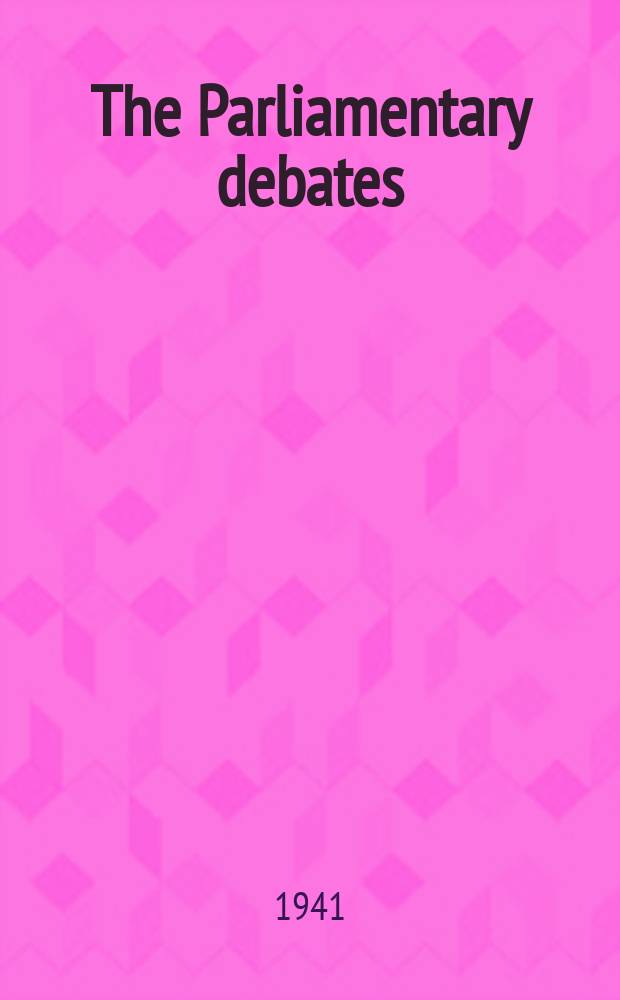 The Parliamentary debates

1941